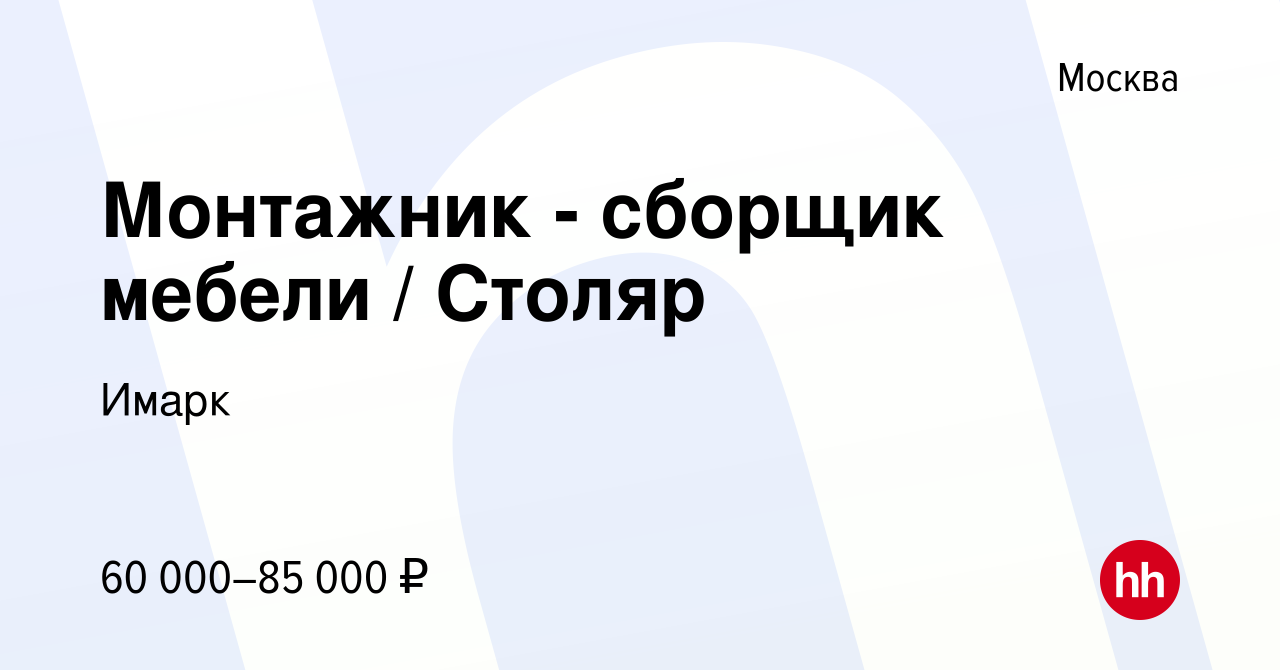 Москва

Монтажник - сборщик мебели / Столяр

Имарк

60 000–85 000 ₽

hh